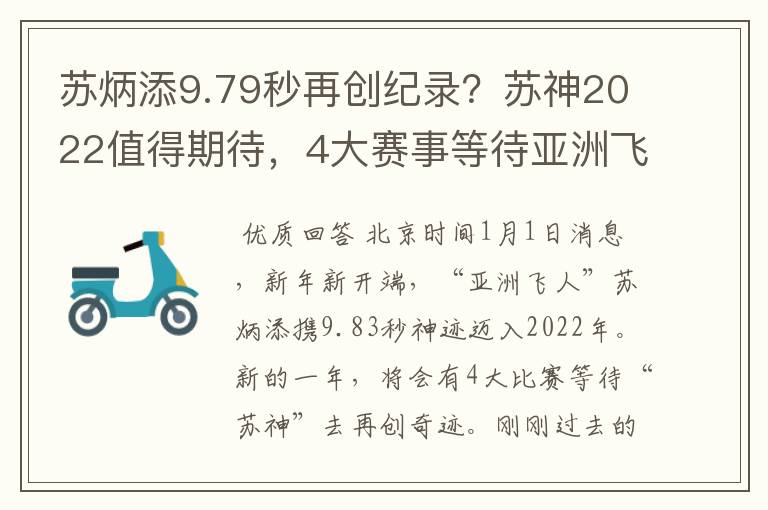 苏炳添9.79秒再创纪录？苏神2022值得期待，4大赛事等待亚洲飞

优质回答 北京时间1月1日消息，新年新开端，“亚洲飞人”苏炳添携9.83秒神迹迈入2022年。新的一年，将会有4大比赛等待“苏神”去再创奇迹。刚刚过去的